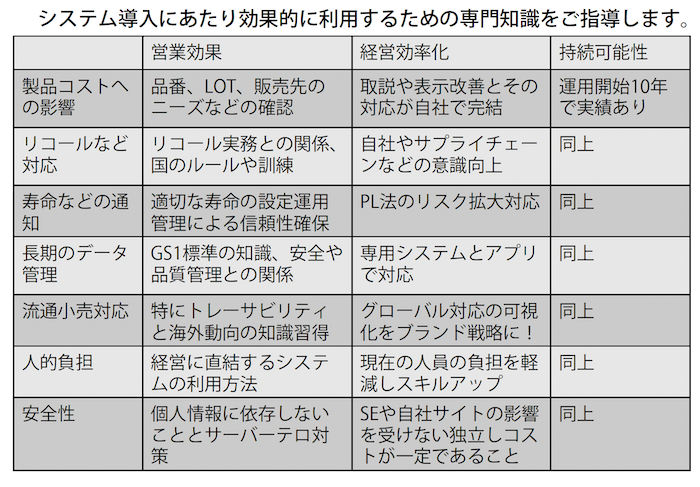 システム導入にあたり効果的に利用するための専門知識をご指導します。

|  | 営業効果 | 経営効率化 | 持続可能性 |
|---|---|---|---|
| 製品コストへの影響 | 品番、LOT、販売先のニーズなどの確認 | 取説や表示改善とその対応が自社で完結 | 運用開始10年で実績あり |
| リコールなど対応 | リコール実務との関係、国のルールや訓練 | 自社やサプライチェーンなどの意識向上 | 同上 |
| 寿命などの通知 | 適切な寿命の設定運用管理による信頼性確保 | PL法のリスク拡大対応 | 同上 |
| 長期のデータ管理 | GS1標準の知識、安全や品質管理との関係 | 専用システムとアプリで対応 | 同上 |
| 流通小売対応 | 特にトレーサビリティと海外動向の知識習得 | グローバル対応の可視化をブランド戦略に！ | 同上 |
| 人的負担 | 経営に直結するシステムの利用方法 | 現在の人員の負担を軽減しスキルアップ | 同上 |
| 安全性 | 個人情報に依存しないこととサーバーテロ対策 | SEや自社サイトの影響を受けない独立しコストが一定であること | 同上 |